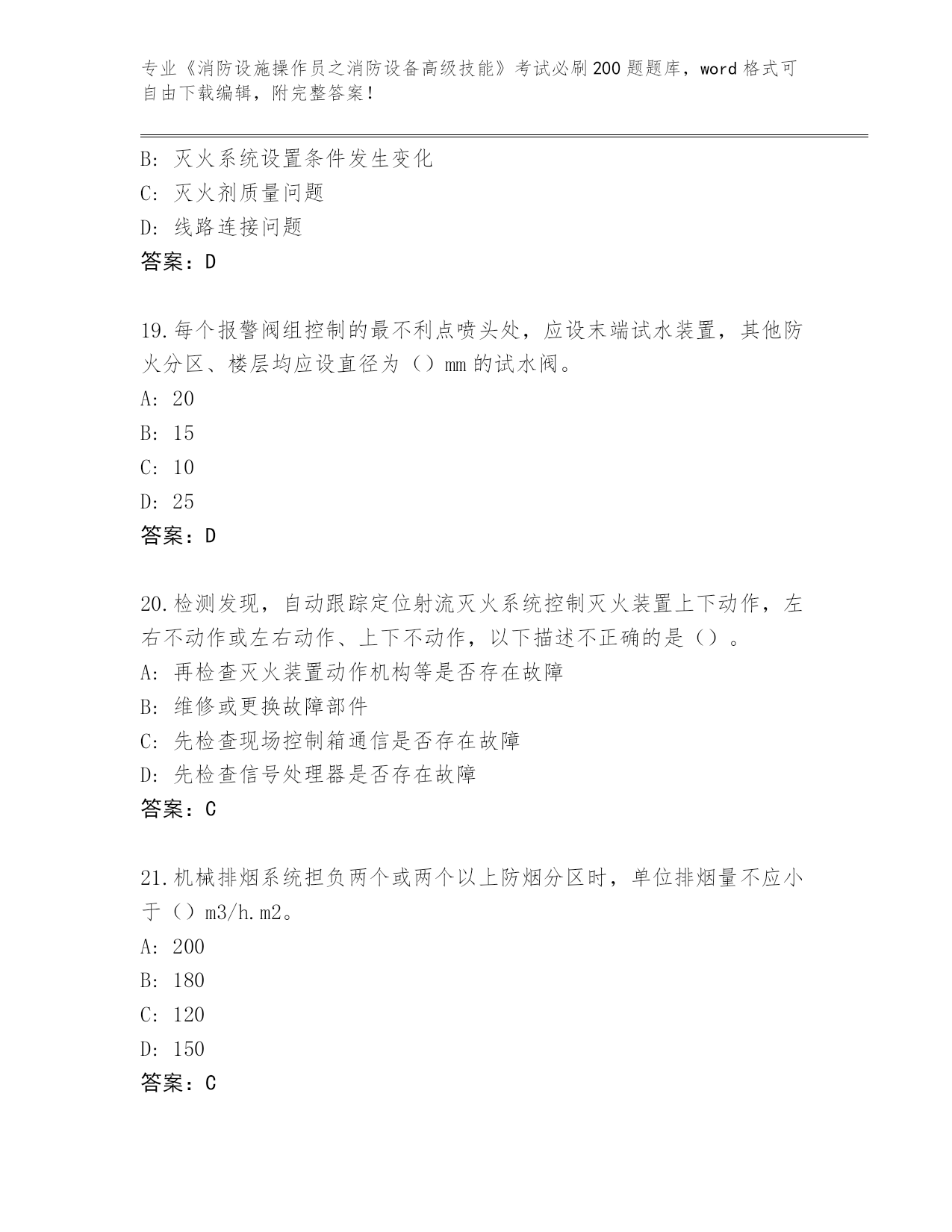 专业《消防设施操作员之消防设备高级技能》考试必刷200题题库，word格式可自由下载编辑，附完整答案！

B：灭火系统设置条件发生变化
C：灭火剂质量问题
D：线路连接问题
答案：D

19.每个报警阀组控制的最不利点喷头处，应设末端试水装置，其他防火分区、楼层均应设直径为（）mm的试水阀。
A：20
B：15
C：10
D：25
答案：D

20.检测发现，自动跟踪定位射流灭火系统控制灭火装置上下动作，左右不动作或左右动作、上下不动作，以下描述不正确的是（）。
A：再检查灭火装置动作机构等是否存在故障
B：维修或更换故障部件
C：先检查现场控制箱通信是否存在故障
D：先检查信号处理器是否存在故障
答案：C

21.机械排烟系统担负两个或两个以上防烟分区时，单位排烟量不应小于（）m3/h.m2。
A：200
B：180
C：120
D：150
答案：C